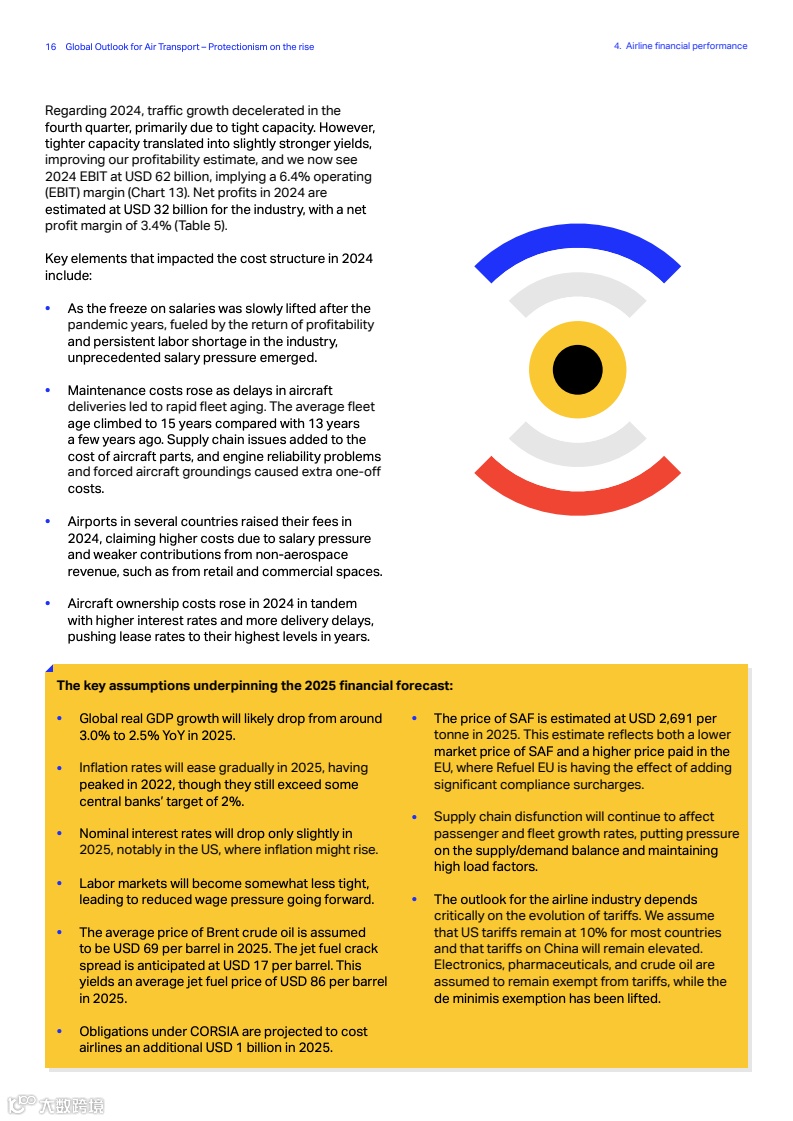 16 Global Outlook for Air Transport – Protectionism on the rise

4. Airline financial performance

Regarding 2024, traffic growth decelerated in the fourth quarter, primarily due to tight capacity. However, tighter capacity translated into slightly stronger yields, improving our profitability estimate, and we now see 2024 EBIT at USD 62 billion, implying a 6.4% operating (EBIT) margin (Chart 13). Net profits in 2024 are estimated at USD 32 billion for the industry, with a net profit margin of 3.4% (Table 5).

Key elements that impacted the cost structure in 2024 include:

• As the freeze on salaries was slowly lifted after the pandemic years, fueled by the return of profitability and persistent labor shortage in the industry, unprecedented salary pressure emerged.

• Maintenance costs rose as delays in aircraft deliveries led to rapid fleet aging. The average fleet age climbed to 15 years compared with 13 years a few years ago. Supply chain issues added to the cost of aircraft parts, and engine reliability problems and forced aircraft groundings caused extra one-off costs.

• Airports in several countries raised their fees in 2024, claiming higher costs due to salary pressure and weaker contributions from non-aerospace revenue, such as from retail and commercial spaces.

• Aircraft ownership costs rose in 2024 in tandem with higher interest rates and more delivery delays, pushing lease rates to their highest levels in years.

The key assumptions underpinning the 2025 financial forecast:

• Global real GDP growth will likely drop from around 3.0% to 2.5% YoY in 2025.

• Inflation rates will ease gradually in 2025, having peaked in 2022, though they still exceed some central banks' target of 2%.

• Nominal interest rates will drop only slightly in 2025, notably in the US, where inflation might rise.

• Labor markets will become somewhat less tight, leading to reduced wage pressure going forward.

• The average price of Brent crude oil is assumed to be USD 69 per barrel in 2025. The jet fuel crack spread is anticipated at USD 17 per barrel. This yields an average jet fuel price of USD 86 per barrel in 2025.

• Obligations under CORSIA are projected to cost airlines an additional USD 1 billion in 2025.

• The price of SAF is estimated at USD 2,691 per tonne in 2025. This estimate reflects both a lower market price of SAF and a higher price paid in the EU, where Refuel EU is having the effect of adding significant compliance surcharges.

• Supply chain disfunction will continue to affect passenger and fleet growth rates, putting pressure on the supply/demand balance and maintaining high load factors.

• The outlook for the airline industry depends critically on the evolution of tariffs. We assume that US tariffs remain at 10% for most countries and that tariffs on China will remain elevated. Electronics, pharmaceuticals, and crude oil are assumed to remain exempt from tariffs, while the de minimis exemption has been lifted.

六数跨境